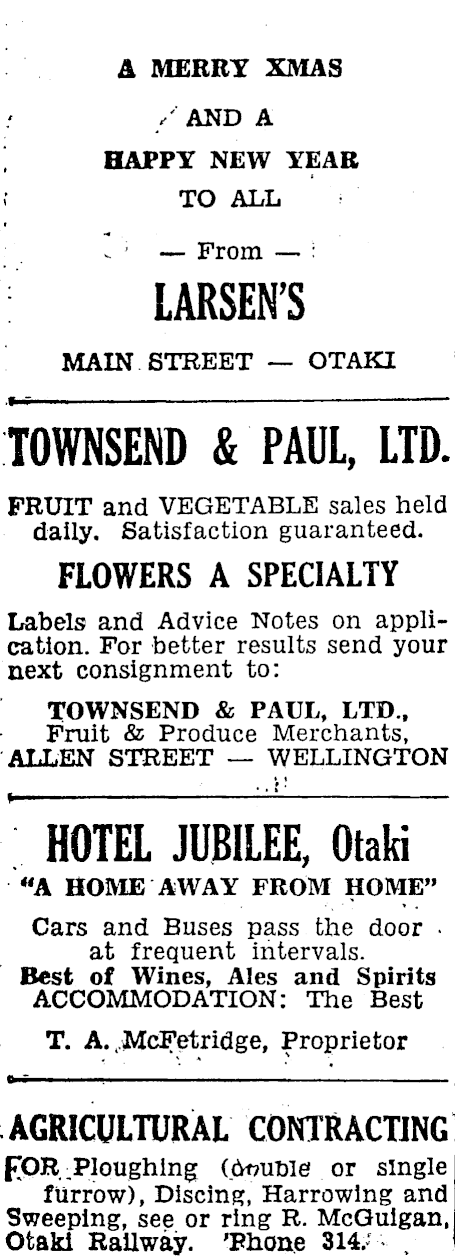 A MERRY XMAS

AND A

HAPPY NEW YEAR

TO ALL

— From —

LARSEN'S

MAIN STREET — OTAKI

TOWNSEND & PAUL, LTD.

FRUIT and VEGETABLE sales held daily. Satisfaction guaranteed.

FLOWERS A SPECIALTY

Labels and Advice Notes on application. For better results send your next consignment to:

TOWNSEND & PAUL, LTD., Fruit & Produce Merchants, ALLEN STREET — WELLINGTON

HOTEL JUBILEE, Otaki

"A HOME AWAY FROM HOME"

Cars and Buses pass the door at frequent intervals.
Best of Wines, Ales and Spirits
ACCOMMODATION: The Best

T. A. McFetridge, Proprietor

AGRICULTURAL CONTRACTING

FOR Ploughing (double or single furrow), Discing, Harrowing and Sweeping, see or ring R. McGuigan, Otaki Railway. 'Phone 314.